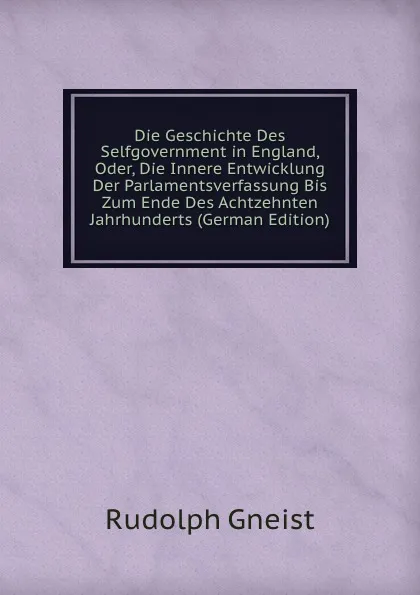 Die Geschichte Des Selfgovernment in England, Oder, Die Innere Entwicklung Der Parlamentsverfassung Bis Zum Ende Des Achtzehnten Jahrhunderts (German Edition)

Rudolph Gneist